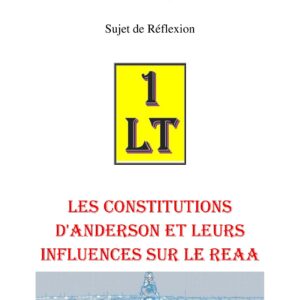 Sujet de Réflexion

1
LT

LES CONSTITUTIONS D'ANDERSON ET LEURS INFLUENCES SUR LE REAA